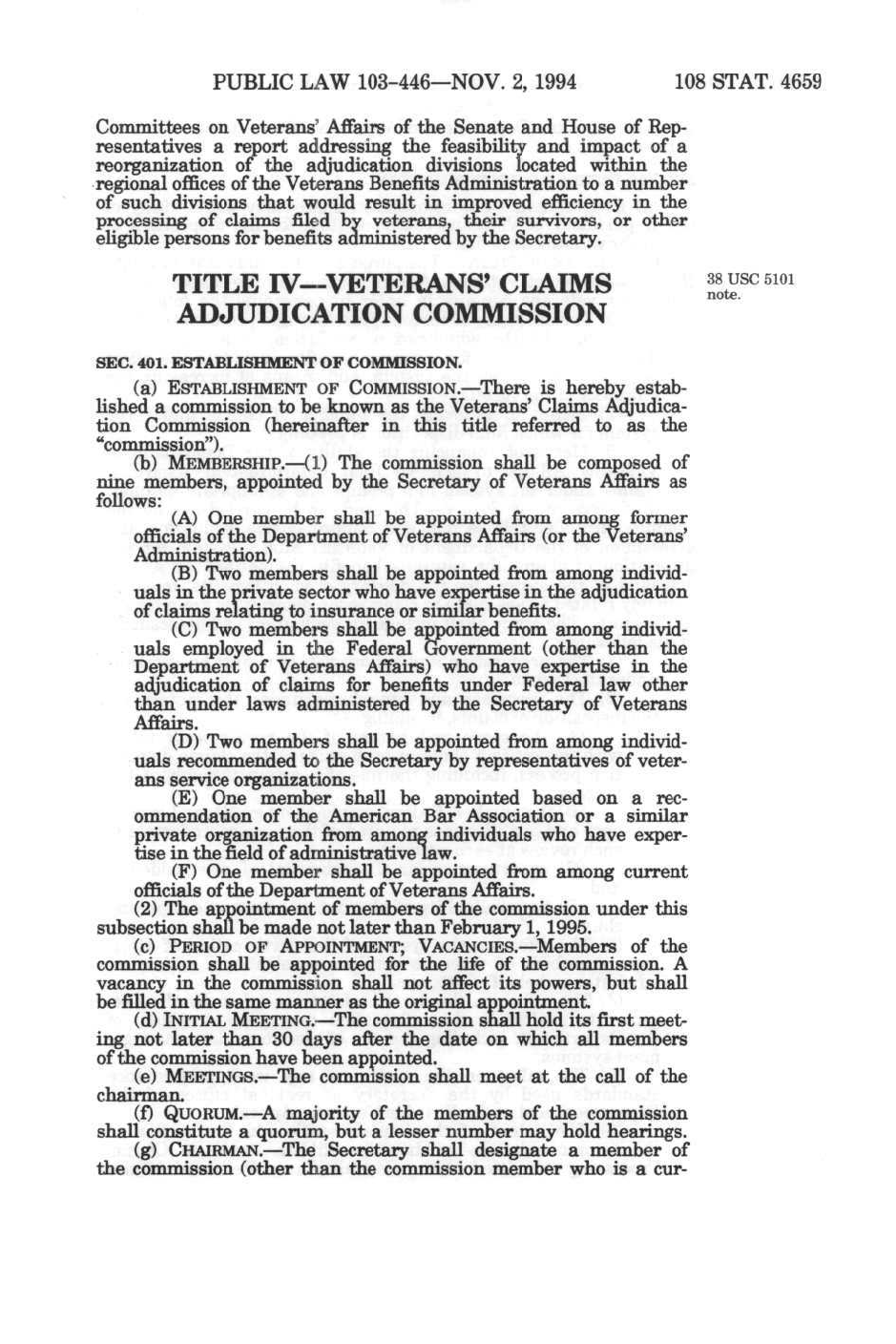 PUBLIC LAW 103-446—NOV. 2, 1994 108 STAT. 4659

Committees on Veterans' Affairs of the Senate and House of Representatives a report addressing the feasibility and impact of a reorganization of the adjudication divisions located within the regional offices of the Veterans Benefits Administration to a number of such divisions that would result in improved efficiency in the processing of claims filed by veterans, their survivors, or other eligible persons for benefits administered by the Secretary.

TITLE IV—VETERANS' CLAIMS ADJUDICATION COMMISSION

38 USC 5101 note.

SEC. 401. ESTABLISHMENT OF COMMISSION.

(a) ESTABLISHMENT OF COMMISSION.—There is hereby established a commission to be known as the Veterans' Claims Adjudication Commission (hereinafter in this title referred to as the "commission").

(b) MEMBERSHIP.—(1) The commission shall be composed of nine members, appointed by the Secretary of Veterans Affairs as follows:

(A) One member shall be appointed from among former officials of the Department of Veterans Affairs (or the Veterans' Administration).

(B) Two members shall be appointed from among individuals in the private sector who have expertise in the adjudication of claims relating to insurance or similar benefits.

(C) Two members shall be appointed from among individuals employed in the Federal Government (other than the Department of Veterans Affairs) who have expertise in the adjudication of claims for benefits under Federal law other than under laws administered by the Secretary of Veterans Affairs.

(D) Two members shall be appointed from among individuals recommended to the Secretary by representatives of veterans service organizations.

(E) One member shall be appointed based on a recommendation of the American Bar Association or a similar private organization from among individuals who have expertise in the field of administrative law.

(F) One member shall be appointed from among current officials of the Department of Veterans Affairs.

(2) The appointment of members of the commission under this subsection shall be made not later than February 1, 1995.

(c) PERIOD OF APPOINTMENT; VACANCIES.—Members of the commission shall be appointed for the life of the commission. A vacancy in the commission shall not affect its powers, but shall be filled in the same manner as the original appointment.

(d) INITIAL MEETING.—The commission shall hold its first meeting not later than 30 days after the date on which all members of the commission have been appointed.

(e) MEETINGS.—The commission shall meet at the call of the chairman.

(f) QUORUM.—A majority of the members of the commission shall constitute a quorum, but a lesser number may hold hearings.

(g) CHAIRMAN.—The Secretary shall designate a member of the commission (other than the commission member who is a cur-